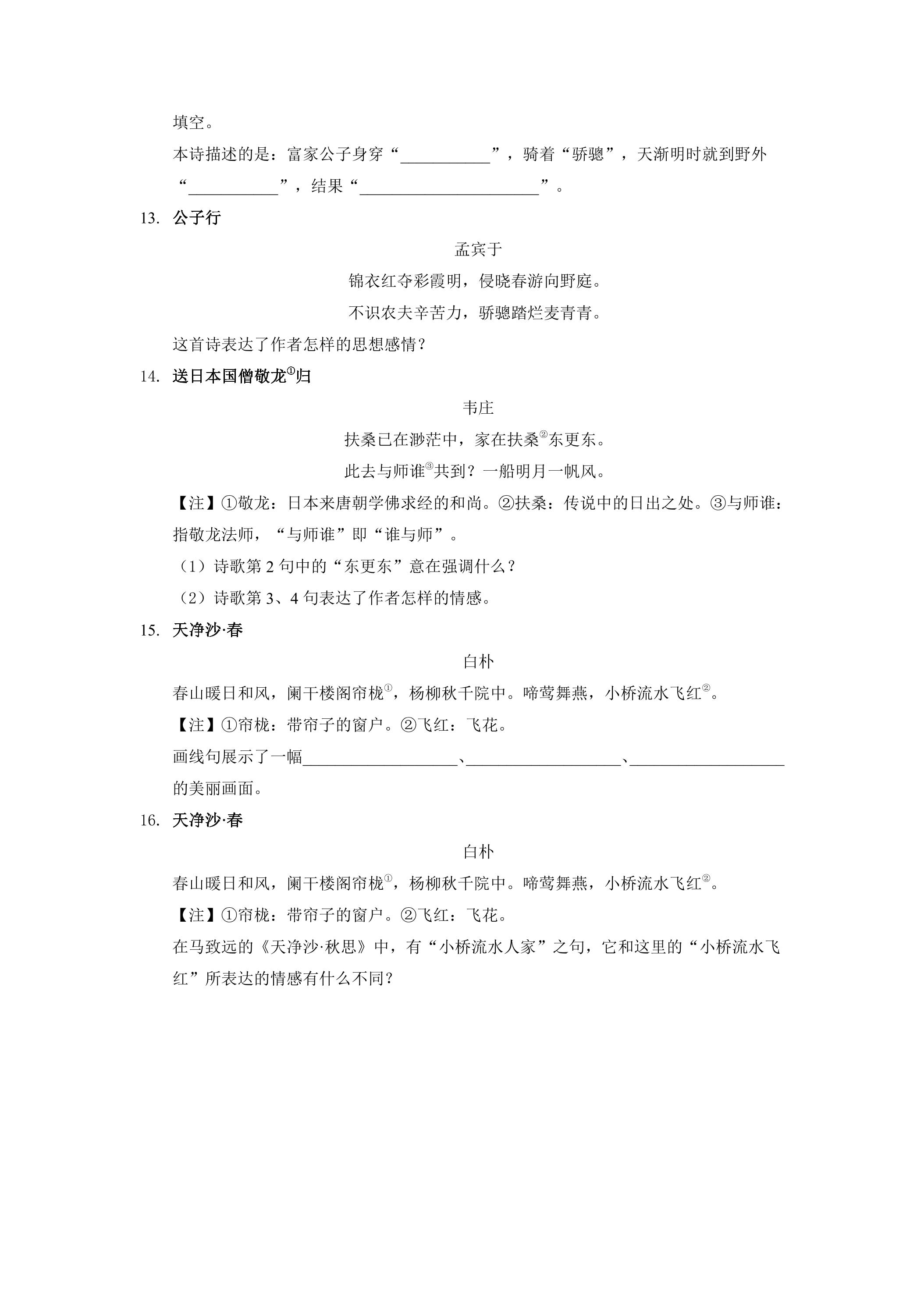 填空。

本诗描述的是：富家公子身穿“____”，骑着“骄骢”，天渐明时就到野外“____”，结果“____”。

13. 公子行

孟宾于

锦衣红夺彩霞明，侵晓春游向野庭。

不识农夫辛苦力，骄骢踏烂麦青青。

这首诗表达了作者怎样的思想感情？

14. 送日本国僧敬龙$^{①}$归

韦庄

扶桑已在渺茫中，家在扶桑$^{②}$东更东。

此去与师谁$^{③}$共到？一船明月一帆风。

【注】①敬龙：日本来唐朝学佛求经的和尚。②扶桑：传说中的日出之处。③与师谁：指敬龙法师，“与师谁”即“谁与师”。

（1）诗歌第2句中的“东更东”意在强调什么？

（2）诗歌第3、4句表达了作者怎样的情感。

15. 天净沙·春

白朴

春山暖日和风，阑干楼阁帘栊$^{①}$，杨柳秋千院中。啼莺舞燕，小桥流水飞红$^{②}$。

【注】①帘栊：带帘子的窗户。②飞红：飞花。

画线句展示了一幅____、____、____的美丽画面。

16. 天净沙·春

白朴

春山暖日和风，阑干楼阁帘栊$^{①}$，杨柳秋千院中。啼莺舞燕，小桥流水飞红$^{②}$。

【注】①帘栊：带帘子的窗户。②飞红：飞花。

在马致远的《天净沙·秋思》中，有“小桥流水人家”之句，它和这里的“小桥流水飞红”所表达的情感有什么不同？